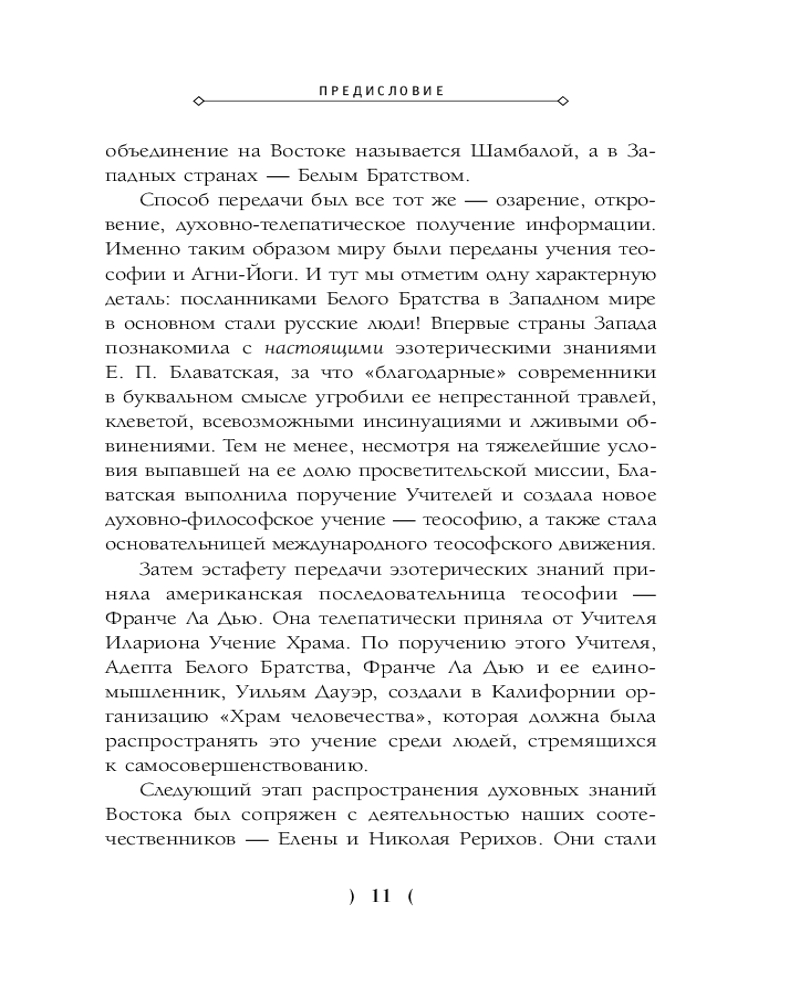 ПРЕДИСЛОВИЕ

объединение на Востоке называется Шамбалой, а в Западных странах — Белым Братством.

Способ передачи был все тот же — озарение, откровение, духовно-телепатическое получение информации. Именно таким образом миру были переданы учения теософии и Агни-Йоги. И тут мы отметим одну характерную деталь: посланниками Белого Братства в Западном мире в основном стали русские люди! Впервые страны Запада познакомила с настоящими эзотерическими знаниями Е. П. Блаватская, за что «благодарные» современники в буквальном смысле угробили ее непрестанной травлей, клеветой, всевозможными инсинуациями и лживыми обвинениями. Тем не менее, несмотря на тяжелейшие условия выпавшей на ее долю просветительской миссии, Блаватская выполнила поручение Учителей и создала новое духовно-философское учение — теософию, а также стала основательницей международного теософского движения.

Затем эстафету передачи эзотерических знаний приняла американская последовательница теософии — Франче Ла Дью. Она телепатически приняла от Учителя Илариона Учение Храма. По поручению этого Учителя, Адепта Белого Братства, Франче Ла Дью и ее единомышленник, Уильям Дауэр, создали в Калифорнии организацию «Храм человечества», которая должна была распространять это учение среди людей, стремящихся к самосовершенствованию.

Следующий этап распространения духовных знаний Востока был сопряжен с деятельностью наших соотечественников — Елены и Николая Рерихов. Они стали

) 11 (